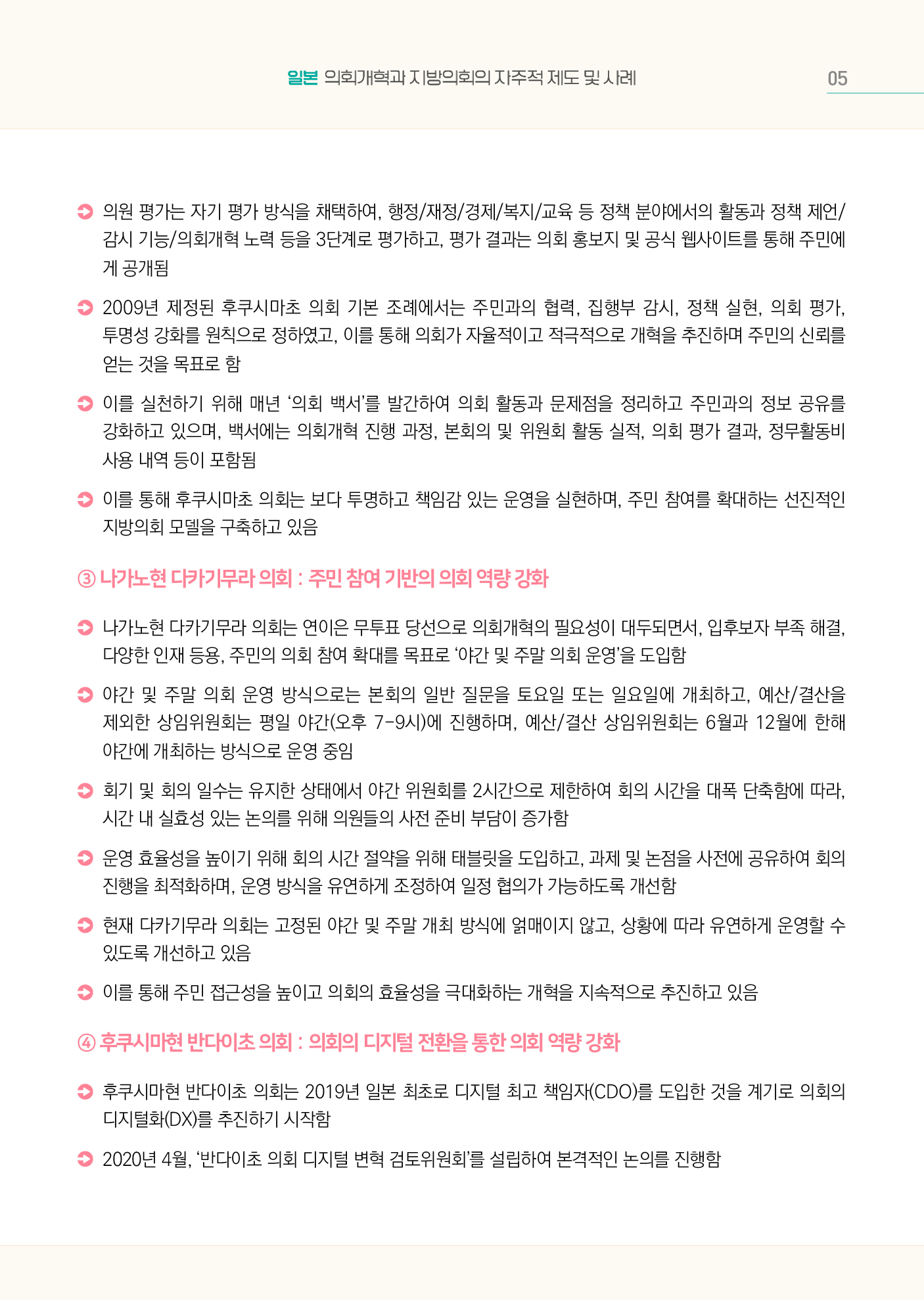 일본 의회개혁과 지방의회의 자주적 제도 및 사례 05

의원 평가는 자기 평가 방식을 채택하여, 행정/재정/경제/복지/교육 등 정책 분야에서의 활동과 정책 제언/감시 기능/의회개혁 노력 등을 3단계로 평가하고, 평가 결과는 의회 홍보지 및 공식 웹사이트를 통해 주민에게 공개됨

2009년 제정된 후쿠시마초 의회 기본 조례에서는 주민과의 협력, 집행부 감시, 정책 실현, 의회 평가, 투명성 강화를 원칙으로 정하였고, 이를 통해 의회가 자율적이고 적극적으로 개혁을 추진하며 주민의 신뢰를 얻는 것을 목표로 함

이를 실천하기 위해 매년 ‘의회 백서’를 발간하여 의회 활동과 문제점을 정리하고 주민과의 정보 공유를 강화하고 있으며, 백서에는 의회개혁 진행 과정, 본회의 및 위원회 활동 실적, 의회 평가 결과, 정무활동비 사용 내역 등이 포함됨

이를 통해 후쿠시마초 의회는 보다 투명하고 책임감 있는 운영을 실현하며, 주민 참여를 확대하는 선진적인 지방의회 모델을 구축하고 있음

③ 나가노현 다카기무라 의회 : 주민 참여 기반의 의회 역량 강화

나가노현 다카기무라 의회는 연이은 무투표 당선으로 의회개혁의 필요성이 대두되면서, 입후보자 부족 해결, 다양한 인재 등용, 주민의 의회 참여 확대를 목표로 ‘야간 및 주말 의회 운영’을 도입함

야간 및 주말 의회 운영 방식으로는 본회의 일반 질문을 토요일 또는 일요일에 개최하고, 예산/결산을 제외한 상임위원회는 평일 야간(오후 7-9시)에 진행하며, 예산/결산 상임위원회는 6월과 12월에 한해 야간에 개최하는 방식으로 운영 중임

회기 및 회의 일수는 유지한 상태에서 야간 위원회를 2시간으로 제한하여 회의 시간을 대폭 단축함에 따라, 시간 내 실효성 있는 논의를 위해 의원들의 사전 준비 부담이 증가함

운영 효율성을 높이기 위해 회의 시간 절약을 위해 태블릿을 도입하고, 과제 및 논점을 사전에 공유하여 회의 진행을 최적화하며, 운영 방식을 유연하게 조정하여 일정 협의가 가능하도록 개선함

현재 다카기무라 의회는 고정된 야간 및 주말 개최 방식에 얽매이지 않고, 상황에 따라 유연하게 운영할 수 있도록 개선하고 있음

이를 통해 주민 접근성을 높이고 의회의 효율성을 극대화하는 개혁을 지속적으로 추진하고 있음

④ 후쿠시마현 반다이초 의회 : 의회의 디지털 전환을 통한 의회 역량 강화

후쿠시마현 반다이초 의회는 2019년 일본 최초로 디지털 최고 책임자(CDO)를 도입한 것을 계기로 의회의 디지털화(DX)를 추진하기 시작함

2020년 4월, ‘반다이초 의회 디지털 변혁 검토위원회’를 설립하여 본격적인 논의를 진행함